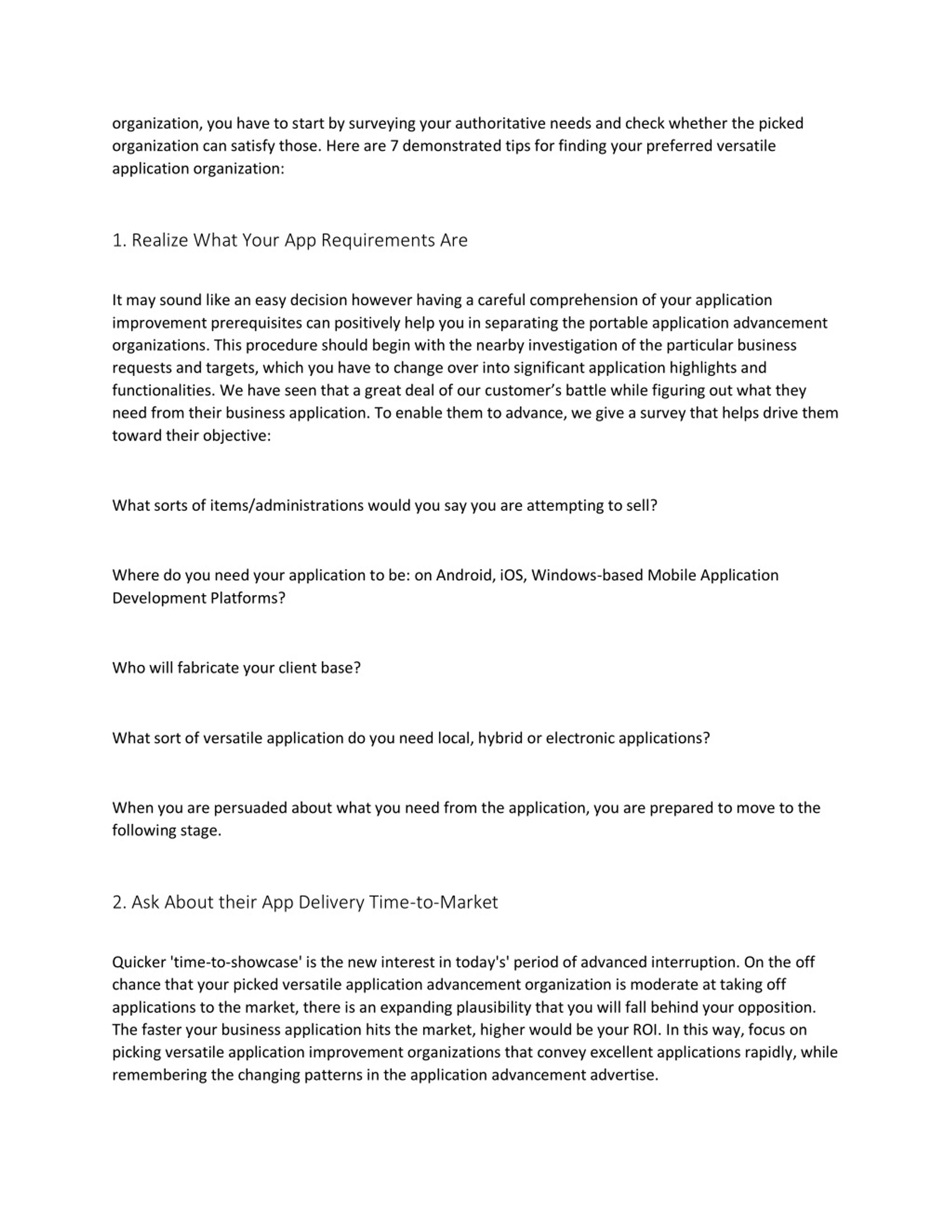 organization, you have to start by surveying your authoritative needs and check whether the picked organization can satisfy those. Here are 7 demonstrated tips for finding your preferred versatile application organization:

1. Realize What Your App Requirements Are

It may sound like an easy decision however having a careful comprehension of your application improvement prerequisites can positively help you in separating the portable application advancement organizations. This procedure should begin with the nearby investigation of the particular business requests and targets, which you have to change over into significant application highlights and functionalities. We have seen that a great deal of our customer's battle while figuring out what they need from their business application. To enable them to advance, we give a survey that helps drive them toward their objective:

What sorts of items/administrations would you say you are attempting to sell?

Where do you need your application to be: on Android, iOS, Windows-based Mobile Application Development Platforms?

Who will fabricate your client base?

What sort of versatile application do you need local, hybrid or electronic applications?

When you are persuaded about what you need from the application, you are prepared to move to the following stage.

2. Ask About their App Delivery Time-to-Market

Quicker 'time-to-showcase' is the new interest in today's' period of advanced interruption. On the off chance that your picked versatile application advancement organization is moderate at taking off applications to the market, there is an expanding plausibility that you will fall behind your opposition. The faster your business application hits the market, higher would be your ROI. In this way, focus on picking versatile application improvement organizations that convey excellent applications rapidly, while remembering the changing patterns in the application advancement advertise.